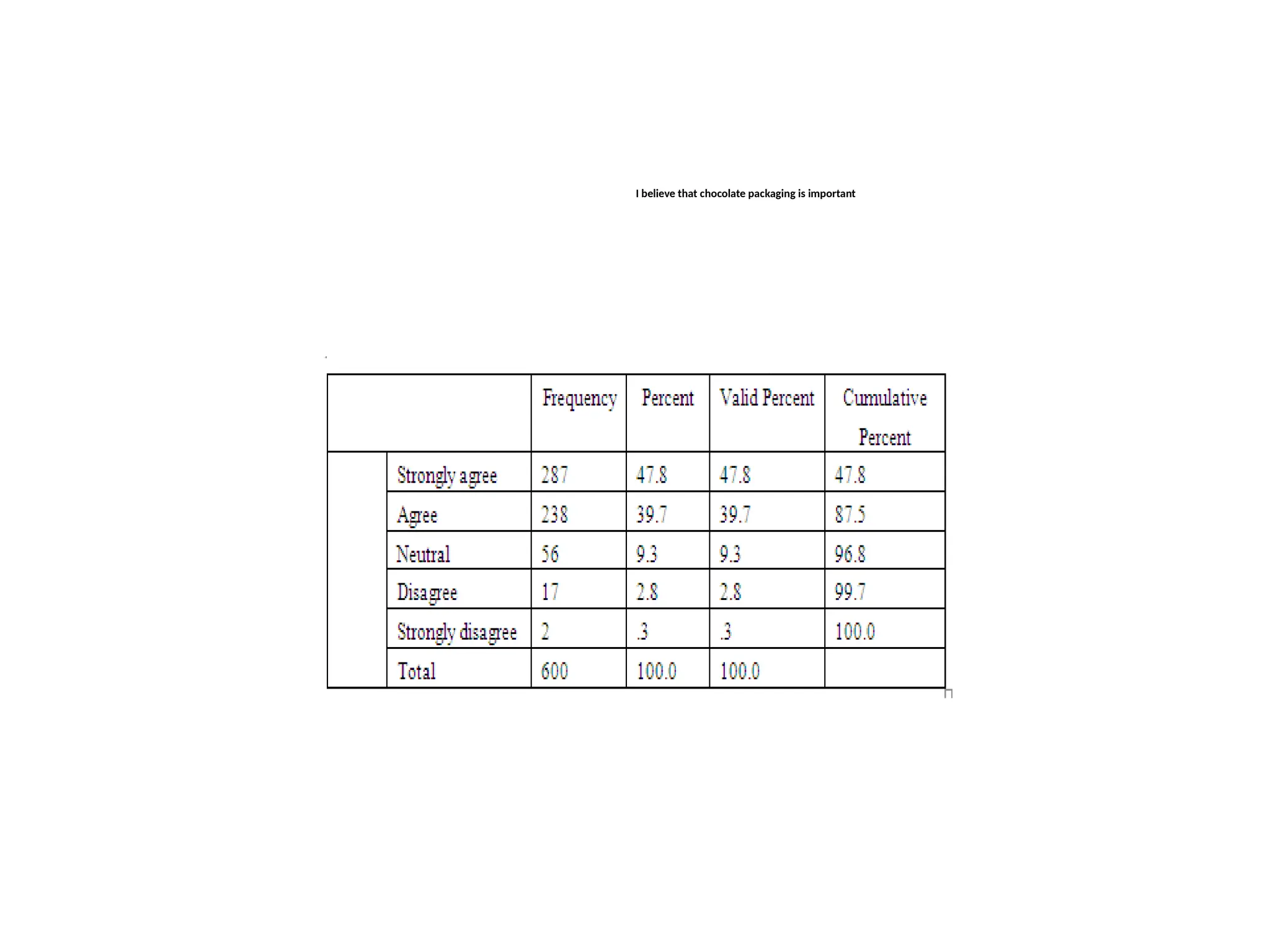 I believe that chocolate packaging is important

| | | Frequency | Percent | Valid Percent | Cumulative Percent |
|---|---|---|---|---|---|
| | Strongly agree | 287 | 47.8 | 47.8 | 47.8 |
| | Agree | 238 | 39.7 | 39.7 | 87.5 |
| | Neutral | 56 | 9.3 | 9.3 | 96.8 |
| | Disagree | 17 | 2.8 | 2.8 | 99.7 |
| | Strongly disagree | 2 | .3 | .3 | 100.0 |
| | Total | 600 | 100.0 | 100.0 | |